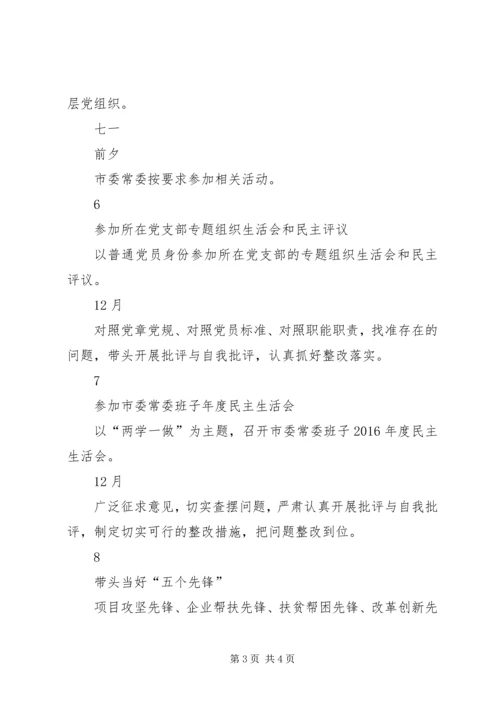 层党组织。

七一

前夕

市委常委按要求参加相关活动。

6

参加所在党支部专题组织生活会和民主评议

以普通党员身份参加所在党支部的专题组织生活会和民主评议。

12月

对照党章党规、对照党员标准、对照职能职责，找准存在的问题，带头开展批评与自我批评，认真抓好整改落实。

7

参加市委常委班子年度民主生活会

以“两学一做”为主题，召开市委常委班子2016年度民主生活会。

12月

广泛征求意见，切实查摆问题，严肃认真开展批评与自我批评，制定切实可行的整改措施，把问题整改到位。

8

带头当好“五个先锋”

项目攻坚先锋、企业帮扶先锋、扶贫帮困先锋、改革创新先

第3页 共4页